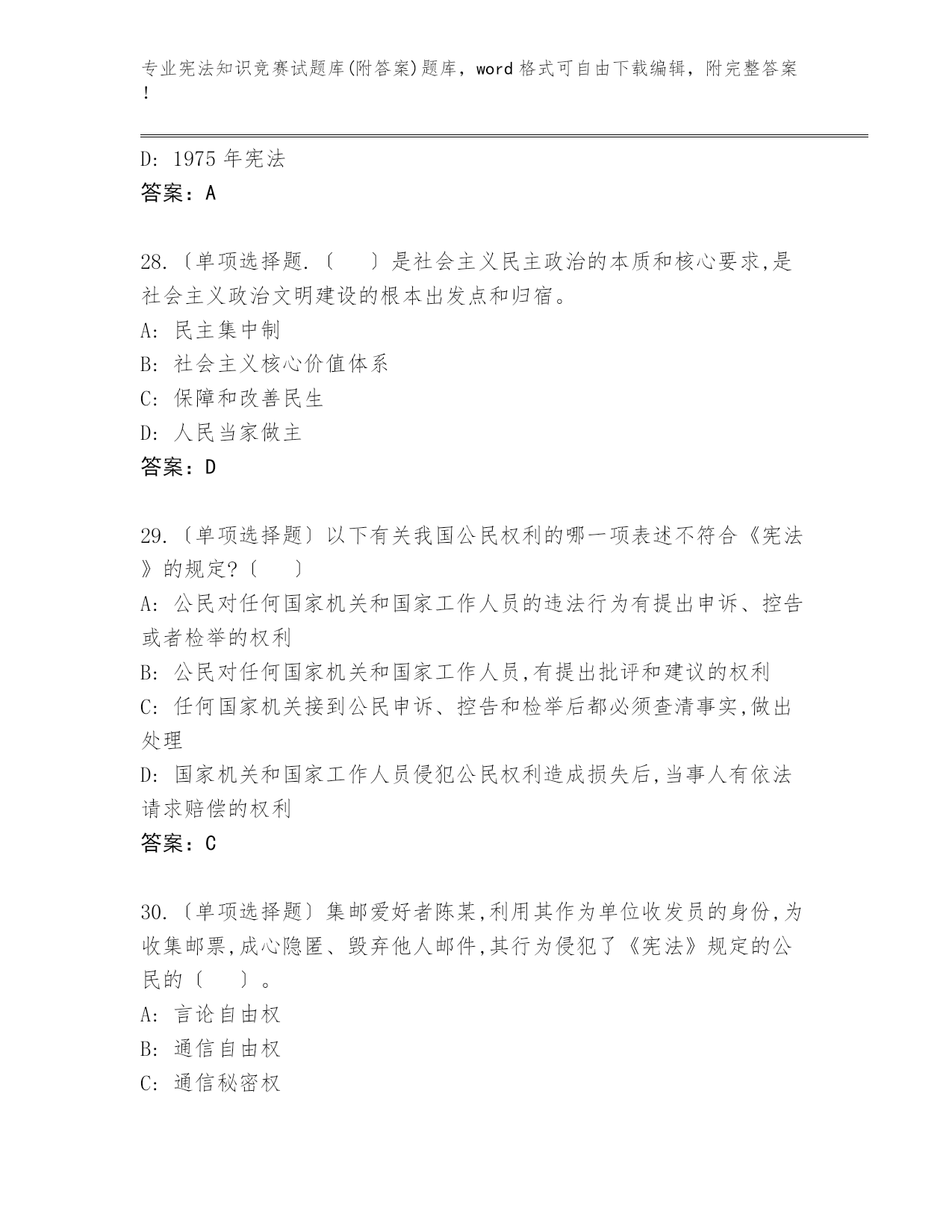 专业宪法知识竞赛试题库(附答案)题库，word 格式可自由下载编辑，附完整答案！

D: 1975 年宪法
答案：A

28.〔单项选择题.〔　〕是社会主义民主政治的本质和核心要求,是社会主义政治文明建设的根本出发点和归宿。
A: 民主集中制
B: 社会主义核心价值体系
C: 保障和改善民生
D: 人民当家做主
答案：D

29.〔单项选择题〕以下有关我国公民权利的哪一项表述不符合《宪法》的规定?〔　〕
A: 公民对任何国家机关和国家工作人员的违法行为有提出申诉、控告或者检举的权利
B: 公民对任何国家机关和国家工作人员,有提出批评和建议的权利
C: 任何国家机关接到公民申诉、控告和检举后都必须查清事实,做出处理
D: 国家机关和国家工作人员侵犯公民权利造成损失后,当事人有依法请求赔偿的权利
答案：C

30.〔单项选择题〕集邮爱好者陈某,利用其作为单位收发员的身份,为收集邮票,成心隐匿、毁弃他人邮件,其行为侵犯了《宪法》规定的公民的〔　〕。
A: 言论自由权
B: 通信自由权
C: 通信秘密权